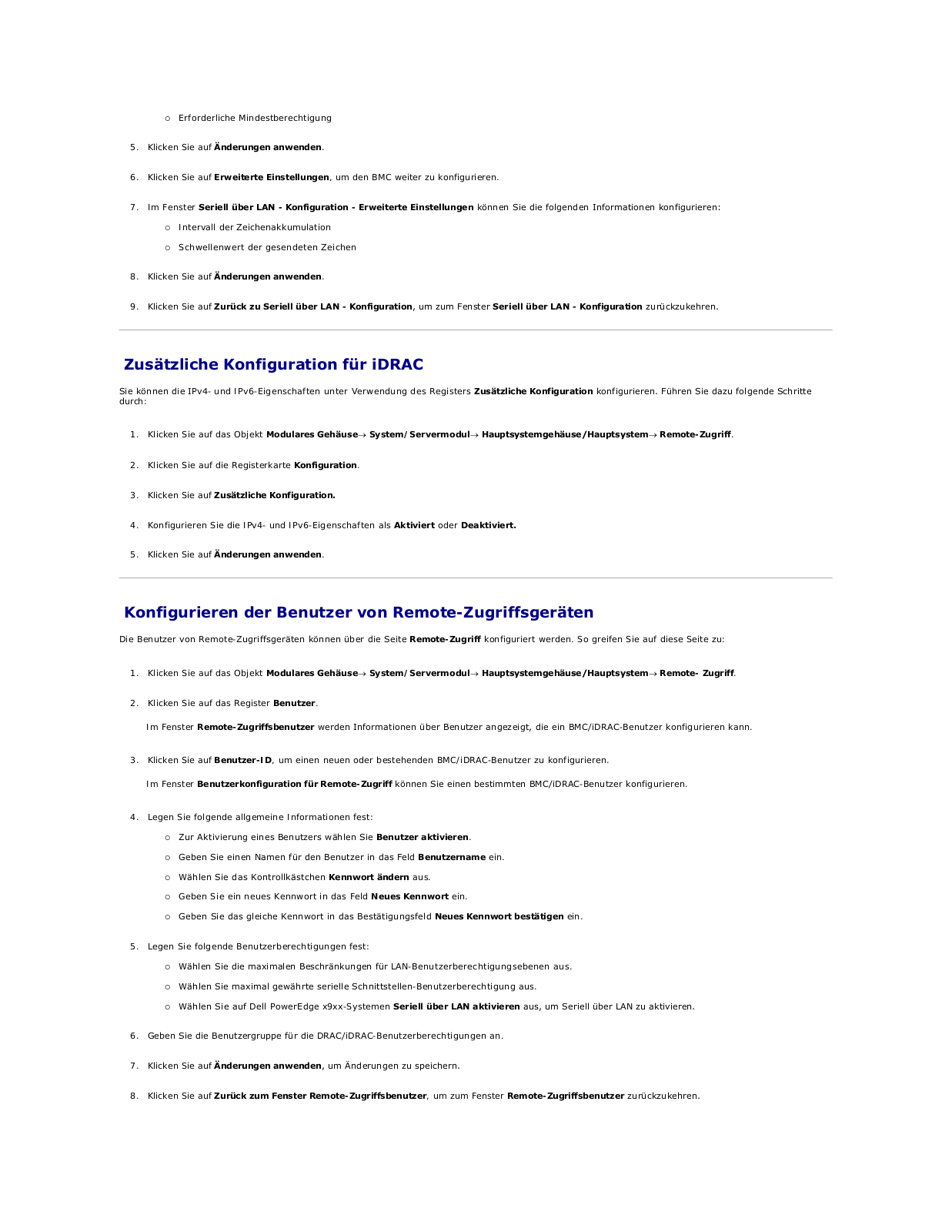 ○ Erforderliche Mindestberechtigung

5. Klicken Sie auf Änderungen anwenden.

6. Klicken Sie auf Erweiterte Einstellungen, um den BMC weiter zu konfigurieren.

7. Im Fenster Seriell über LAN - Konfiguration - Erweiterte Einstellungen können Sie die folgenden Informationen konfigurieren:

○ Intervall der Zeichenakkumulation

○ Schwellenwert der gesendeten Zeichen

8. Klicken Sie auf Änderungen anwenden.

9. Klicken Sie auf Zurück zu Seriell über LAN - Konfiguration, um zum Fenster Seriell über LAN - Konfiguration zurückzukehren.

Zusätzliche Konfiguration für iDRAC

Sie können die IPv4- und IPv6-Eigenschaften unter Verwendung des Registers Zusätzliche Konfiguration konfigurieren. Führen Sie dazu folgende Schritte durch:

1. Klicken Sie auf das Objekt Modulares Gehäuse→ System/Servermodul→ Hauptsystemgehäuse/Hauptsystem→ Remote-Zugriff.

2. Klicken Sie auf die Registerkarte Konfiguration.

3. Klicken Sie auf Zusätzliche Konfiguration.

4. Konfigurieren Sie die IPv4- und IPv6-Eigenschaften als Aktiviert oder Deaktiviert.

5. Klicken Sie auf Änderungen anwenden.

Konfigurieren der Benutzer von Remote-Zugriffsgeräten

Die Benutzer von Remote-Zugriffsgeräten können über die Seite Remote-Zugriff konfiguriert werden. So greifen Sie auf diese Seite zu:

1. Klicken Sie auf das Objekt Modulares Gehäuse→ System/Servermodul→ Hauptsystemgehäuse/Hauptsystem→ Remote- Zugriff.

2. Klicken Sie auf das Register Benutzer.

Im Fenster Remote-Zugriffsbenutzer werden Informationen über Benutzer angezeigt, die ein BMC/iDRAC-Benutzer konfigurieren kann.

3. Klicken Sie auf Benutzer-ID, um einen neuen oder bestehenden BMC/iDRAC-Benutzer zu konfigurieren.

Im Fenster Benutzerkonfiguration für Remote-Zugriff können Sie einen bestimmten BMC/iDRAC-Benutzer konfigurieren.

4. Legen Sie folgende allgemeine Informationen fest:

○ Zur Aktivierung eines Benutzers wählen Sie Benutzer aktivieren.

○ Geben Sie einen Namen für den Benutzer in das Feld Benutzername ein.

○ Wählen Sie das Kontrollkästchen Kennwort ändern aus.

○ Geben Sie ein neues Kennwort in das Feld Neues Kennwort ein.

○ Geben Sie das gleiche Kennwort in das Bestätigungsfeld Neues Kennwort bestätigen ein.

5. Legen Sie folgende Benutzerberechtigungen fest:

○ Wählen Sie die maximalen Beschränkungen für LAN-Benutzerberechtigungsebenen aus.

○ Wählen Sie maximal gewährte serielle Schnittstellen-Benutzerberechtigung aus.

○ Wählen Sie auf Dell PowerEdge x9xx-Systemen Seriell über LAN aktivieren aus, um Seriell über LAN zu aktivieren.

6. Geben Sie die Benutzergruppe für die DRAC/iDRAC-Benutzerberechtigungen an.

7. Klicken Sie auf Änderungen anwenden, um Änderungen zu speichern.

8. Klicken Sie auf Zurück zum Fenster Remote-Zugriffsbenutzer, um zum Fenster Remote-Zugriffsbenutzer zurückzukehren.